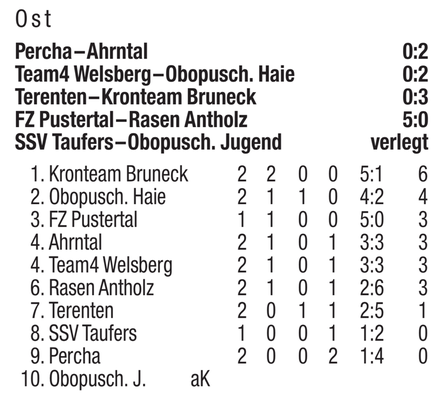 Ost

| | |
|---|---|
| Percha–Ahrntal | 0:2 |
| Team4 Welsberg–Obopusch. Haie | 0:2 |
| Terenten–Kronteam Bruneck | 0:3 |
| FZ Pustertal–Rasen Antholz | 5:0 |
| SSV Taufers–Obopusch. Jugend | verlegt |

| | | | | | | |
|---|---|---|---|---|---|---|
| 1. Kronteam Bruneck | 2 | 2 | 0 | 0 | 5:1 | 6 |
| 2. Obopusch. Haie | 2 | 1 | 1 | 0 | 4:2 | 4 |
| 3. FZ Pustertal | 1 | 1 | 0 | 0 | 5:0 | 3 |
| 4. Ahrntal | 2 | 1 | 0 | 1 | 3:3 | 3 |
| 4. Team4 Welsberg | 2 | 1 | 0 | 1 | 3:3 | 3 |
| 6. Rasen Antholz | 2 | 1 | 0 | 1 | 2:6 | 3 |
| 7. Terenten | 2 | 0 | 1 | 1 | 2:5 | 1 |
| 8. SSV Taufers | 1 | 0 | 0 | 1 | 1:2 | 0 |
| 9. Percha | 2 | 0 | 0 | 2 | 1:4 | 0 |
| 10. Obopusch. J. | aK | | | | | |